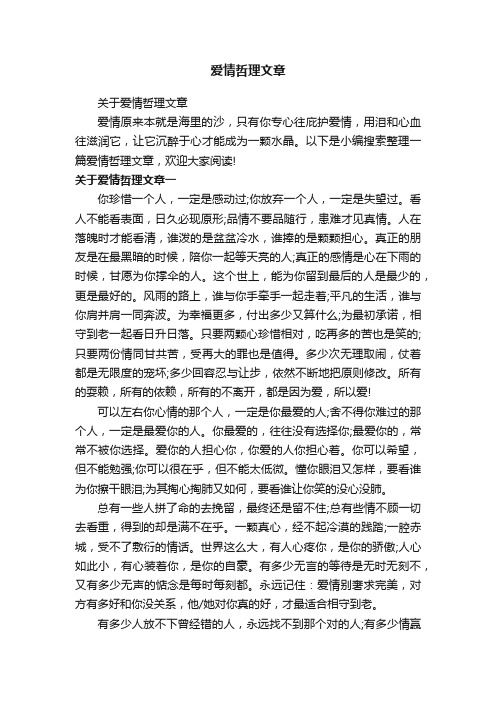 爱情哲理文章

关于爱情哲理文章

爱情原来本就是海里的沙，只有你专心往庇护爱情，用泪和心血往滋润它，让它沉醉于心才能成为一颗水晶。以下是小编搜索整理一篇爱情哲理文章，欢迎大家阅读!

关于爱情哲理文章一

你珍惜一个人，一定是感动过;你放弃一个人，一定是失望过。看人不能看表面，日久必现原形;品情不要品随行，患难才见真情。人在落魄时才能看清，谁泼的是盆盆冷水，谁捧的是颗颗担心。真正的朋友是在最黑暗的时候，陪你一起等天亮的人;真正的感情是心在下雨的时候，甘愿为你撑伞的人。这个世上，能为你留到最后的人是最少的，更是最好的。风雨的路上，谁与你手牵手一起走着;平凡的生活，谁与你肩并肩一同奔波。为幸福更多，付出多少又算什么;为最初承诺，相守到老一起看日升日落。只要两颗心珍惜相对，吃再多的苦也是笑的;只要两份情同甘共苦，受再大的罪也是值得。多少次无理取闹，仗着都是无限度的宠坏;多少回容忍与让步，依然不断地把原则修改。所有的耍赖，所有的依赖，所有的不离开，都是因为爱，所以爱!

可以左右你心情的那个人，一定是你最爱的人;舍不得你难过的那个人，一定是最爱你的人。你最爱的，往往没有选择你;最爱你的，常常不被你选择。爱你的人担心你，你爱的人你担心着。你可以希望，但不能勉强;你可以很在乎，但不能太低微。懂你眼泪又怎样，要看谁为你擦干眼泪;为其掏心掏肺又如何，要看谁让你笑的没心没肺。

总有一些人拼了命的去挽留，最终还是留不住;总有些情不顾一切去看重，得到的却是满不在乎。一颗真心，经不起冷漠的践踏;一腔赤城，受不了敷衍的情话。世界这么大，有人心疼你，是你的骄傲;人心如此小，有心装着你，是你的自豪。有多少无言的等待是无时无刻不，又有多少无声的惦念是每时每刻都。永远记住：爱情别奢求完美，对方有多好和你没关系，他/她对你真的好，才最适合相守到老。

有多少人放不下曾经错的人，永远找不到那个对的人;有多少情赢